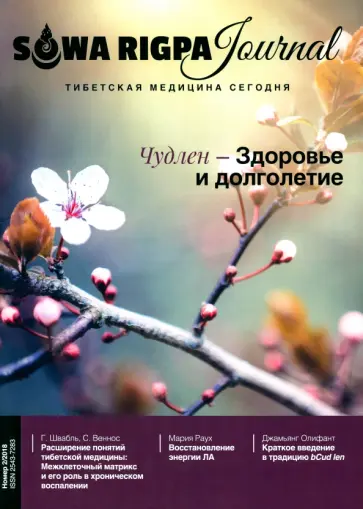 SOWA RIGPA Journal

ТИБЕТСКАЯ МЕДИЦИНА СЕГОДНЯ

Чудлен – Здоровье и долголетие

Номер 2/2018
ISSN 2543-7283

Г. Швабль, С. Веннос
Расширение понятий тибетской медицины: Межклеточный матрикс и его роль в хроническом воспалении

Мария Раух
Восстановление энергии ЛА

Джамьянг Олифант
Краткое введение в традицию bCud len